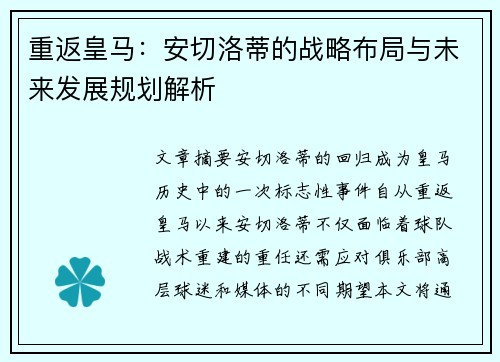 重返皇马：安切洛蒂的战略布局与未来发展规划解析

文章摘要安切洛蒂的回归成为皇马历史中的一次标志性事件自从重返皇马以来安切洛蒂不仅面临着球队战术重建的重任还需应对俱乐部高层球迷和媒体的不同期望本文将通